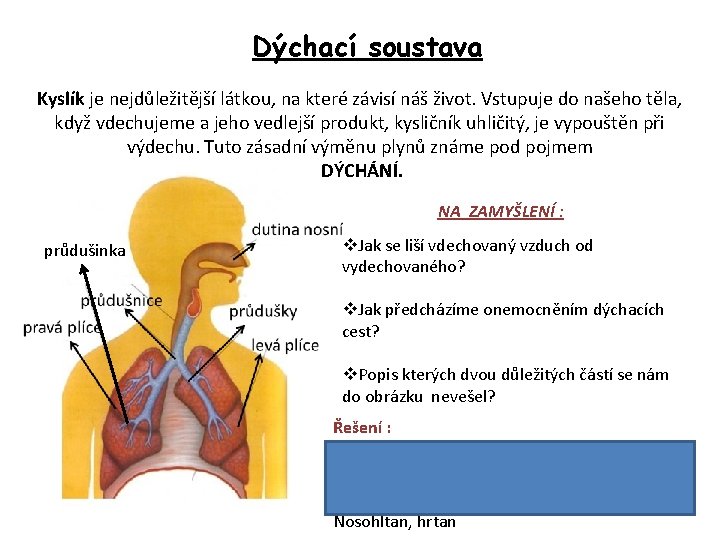 Dýchací soustava

Kyslík je nejdůležitější látkou, na které závisí náš život. Vstupuje do našeho těla, když vdechujeme a jeho vedlejší produkt, kysličník uhličitý, je vypouštěn při výdechu. Tuto zásadní výměnu plynů známe pod pojmem DÝCHÁNÍ.

průdušinka
dutina nosní
průdušnice
průdušky
pravá plíce
levá plíce

NA ZAMYŠLENÍ :

❖Jak se liší vdechovaný vzduch od vydechovaného?

❖Jak předcházíme onemocněním dýchacích cest?

❖Popis kterých dvou důležitých částí se nám do obrázku nevešel?

Řešení :

Nosohltan, hrtan